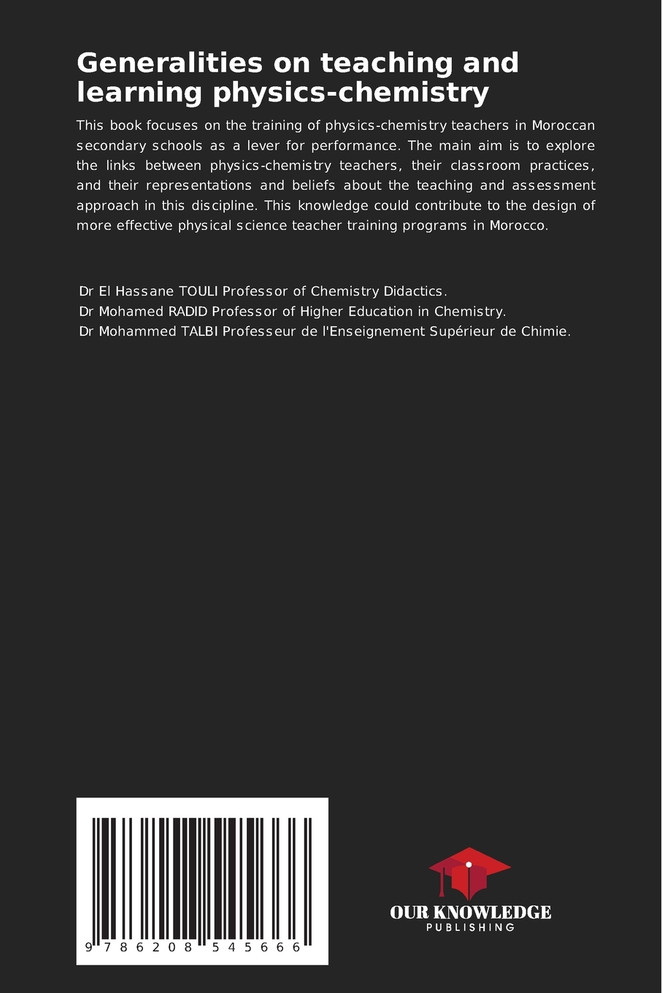 Generalities on teaching and learning physics-chemistry

This book focuses on the training of physics-chemistry teachers in Moroccan secondary schools as a lever for performance. The main aim is to explore the links between physics-chemistry teachers, their classroom practices, and their representations and beliefs about the teaching and assessment approach in this discipline. This knowledge could contribute to the design of more effective physical science teacher training programs in Morocco.

Dr El Hassane TOULI Professor of Chemistry Didactics.
Dr Mohamed RADID Professor of Higher Education in Chemistry.
Dr Mohammed TALBI Professeur de l'Enseignement Supérieur de Chimie.

9 786208 545666

OUR KNOWLEDGE
PUBLISHING